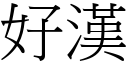 好漢